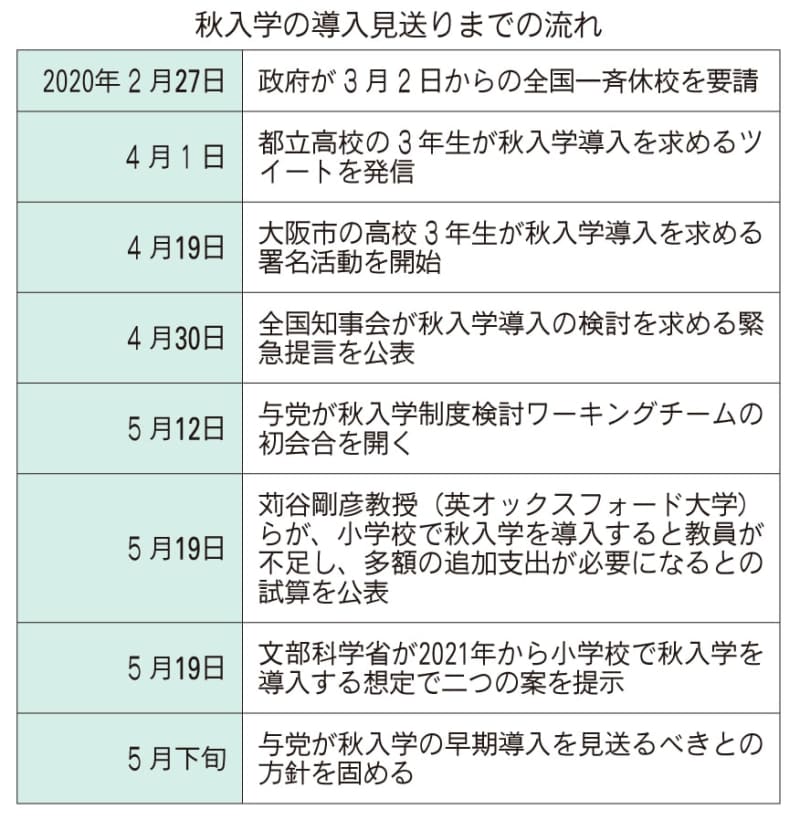 秋入学の導入見送りまでの流れ

| | |
|---|---|
| 2020年２月27日 | 政府が３月２日からの全国一斉休校を要請 |
| ４月１日 | 都立高校の３年生が秋入学導入を求めるツイートを発信 |
| ４月19日 | 大阪市の高校３年生が秋入学導入を求める署名活動を開始 |
| ４月30日 | 全国知事会が秋入学導入の検討を求める緊急提言を公表 |
| ５月12日 | 与党が秋入学制度検討ワーキングチームの初会合を開く |
| ５月19日 | 苅谷剛彦教授（英オックスフォード大学）らが、小学校で秋入学を導入すると教員が不足し、多額の追加支出が必要になるとの試算を公表 |
| ５月19日 | 文部科学省が2021年から小学校で秋入学を導入する想定で二つの案を提示 |
| ５月下旬 | 与党が秋入学の早期導入を見送るべきとの方針を固める |